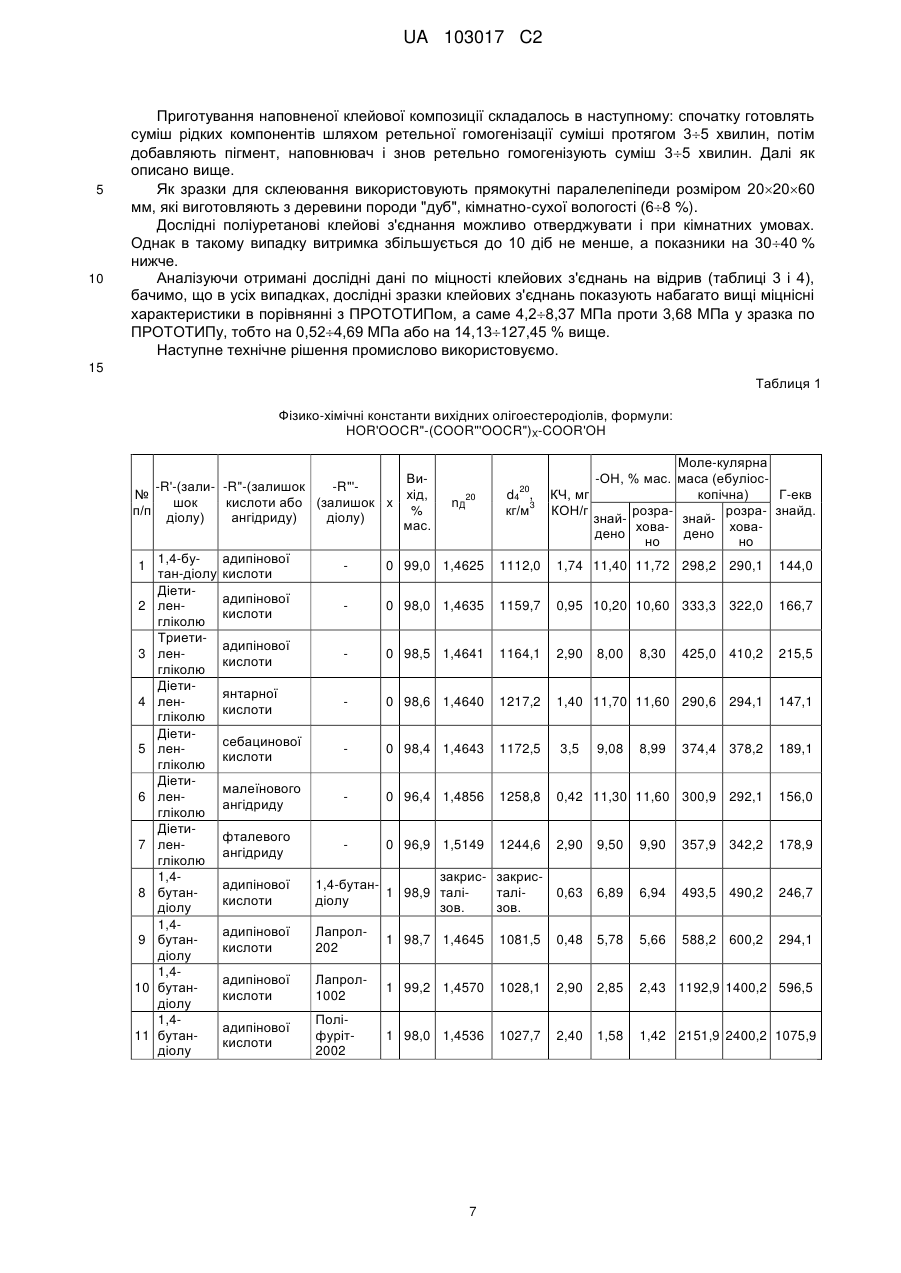 UA 103017 C2

Приготування наповненої клейової композиції складалось в наступному: спочатку готовлять суміш рідких компонентів шляхом ретельної гомогенізації суміші протягом 3÷5 хвилин, потім добавляють пігмент, наповнювач і знов ретельно гомогенізують суміш 3÷5 хвилин. Далі як описано вище.

5 Як зразки для склеювання використовують прямокутні паралелепіпеди розміром 20×20×60 мм, які виготовляють з деревини породи "дуб", кімнатно-сухої вологості (6÷8 %).

Дослідні поліуретанові клейові з'єднання можливо отверджувати і при кімнатних умовах. Однак в такому випадку витримка збільшується до 10 діб не менше, а показники на 30÷40 % нижче.

10 Аналізуючи отримані дослідні дані по міцності клейових з'єднань на відрив (таблиці 3 і 4), бачимо, що в усіх випадках, дослідні зразки клейових з'єднань показують набагато вищі міцнісні характеристики в порівнянні з ПРОТОТИПом, а саме 4,2÷8,37 МПа проти 3,68 МПа у зразка по ПРОТОТИПу, тобто на 0,52÷4,69 МПа або на 14,13÷127,45 % вище.

Наступне технічне рішення промислово використовуємо.

15

Таблиця 1

Фізико-хімічні константи вихідних олігоестеродіолів, формули:
HOR'OOCR"-(COOR'"OOCR")$_X$-COOR'OH

| № п/п | -R'-(залишок діолу) | -R"-(залишок кислоти або ангідриду) | -R'"-(залишок діолу) | x | Вихід, % мас. | $n_Д^{20}$ | $d_4^{20}$, кг/м$^3$ | КЧ, мг КОН/г | -ОН, % мас. знайдено | -ОН, % мас. розраховано | Моле-кулярна маса (ебуліоскопічна) знайдено | Моле-кулярна маса (ебуліоскопічна) розраховано | Г-екв знайд. |
|---|---|---|---|---|---|---|---|---|---|---|---|---|---|
| 1 | 1,4-бутан-діолу | адипінової кислоти | - | 0 | 99,0 | 1,4625 | 1112,0 | 1,74 | 11,40 | 11,72 | 298,2 | 290,1 | 144,0 |
| 2 | Діетиленгліколю | адипінової кислоти | - | 0 | 98,0 | 1,4635 | 1159,7 | 0,95 | 10,20 | 10,60 | 333,3 | 322,0 | 166,7 |
| 3 | Триетиленгліколю | адипінової кислоти | - | 0 | 98,5 | 1,4641 | 1164,1 | 2,90 | 8,00 | 8,30 | 425,0 | 410,2 | 215,5 |
| 4 | Діетиленгліколю | янтарної кислоти | - | 0 | 98,6 | 1,4640 | 1217,2 | 1,40 | 11,70 | 11,60 | 290,6 | 294,1 | 147,1 |
| 5 | Діетиленгліколю | себацинової кислоти | - | 0 | 98,4 | 1,4643 | 1172,5 | 3,5 | 9,08 | 8,99 | 374,4 | 378,2 | 189,1 |
| 6 | Діетиленгліколю | малеїнового ангідриду | - | 0 | 96,4 | 1,4856 | 1258,8 | 0,42 | 11,30 | 11,60 | 300,9 | 292,1 | 156,0 |
| 7 | Діетиленгліколю | фталевого ангідриду | - | 0 | 96,9 | 1,5149 | 1244,6 | 2,90 | 9,50 | 9,90 | 357,9 | 342,2 | 178,9 |
| 8 | 1,4-бутандіолу | адипінової кислоти | 1,4-бутандіолу | 1 | 98,9 | закристалізов. | закристалізов. | 0,63 | 6,89 | 6,94 | 493,5 | 490,2 | 246,7 |
| 9 | 1,4-бутандіолу | адипінової кислоти | Лапрол-202 | 1 | 98,7 | 1,4645 | 1081,5 | 0,48 | 5,78 | 5,66 | 588,2 | 600,2 | 294,1 |
| 10 | 1,4-бутандіолу | адипінової кислоти | Лапрол-1002 | 1 | 99,2 | 1,4570 | 1028,1 | 2,90 | 2,85 | 2,43 | 1192,9 | 1400,2 | 596,5 |
| 11 | 1,4-бутандіолу | адипінової кислоти | Поліфуріт-2002 | 1 | 98,0 | 1,4536 | 1027,7 | 2,40 | 1,58 | 1,42 | 2151,9 | 2400,2 | 1075,9 |

7